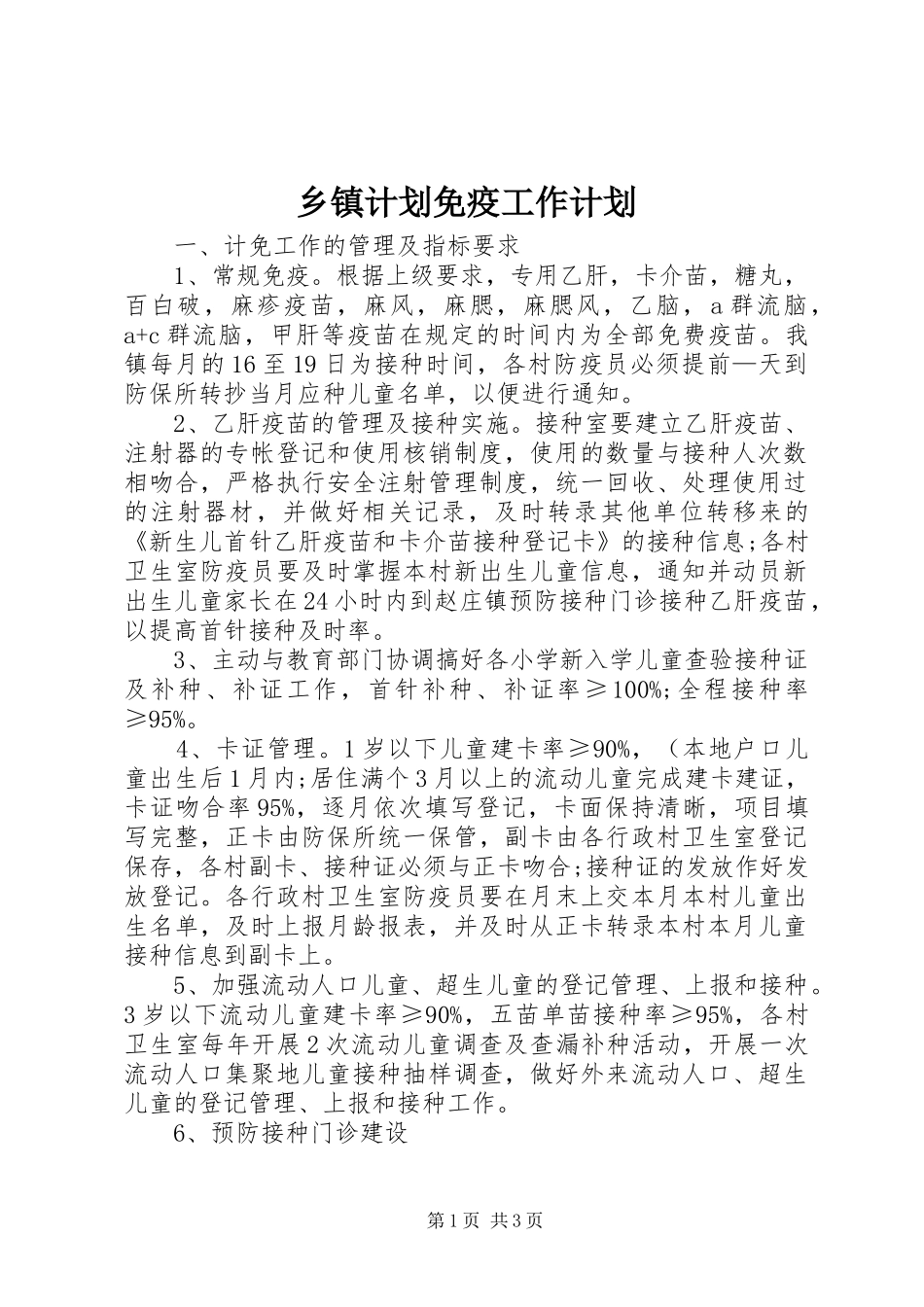 乡镇计划免疫工作计划

一、计免工作的管理及指标要求

1、常规免疫。根据上级要求，专用乙肝，卡介苗，糖丸，百白破，麻疹疫苗，麻风，麻腮，麻腮风，乙脑，a群流脑，a+c群流脑，甲肝等疫苗在规定的时间内为全部免费疫苗。我镇每月的16至19日为接种时间，各村防疫员必须提前一天到防保所转抄当月应种儿童名单，以便进行通知。

2、乙肝疫苗的管理及接种实施。接种室要建立乙肝疫苗、注射器的专帐登记和使用核销制度，使用的数量与接种人次数相吻合，严格执行安全注射管理制度，统一回收、处理使用过的注射器材，并做好相关记录，及时转录其他单位转移来的《新生儿首针乙肝疫苗和卡介苗接种登记卡》的接种信息;各村卫生室防疫员要及时掌握本村新出生儿童信息，通知并动员新出生儿童家长在24小时内到赵庄镇预防接种门诊接种乙肝疫苗，以提高首针接种及时率。

3、主动与教育部门协调搞好各小学新入学儿童查验接种证及补种、补证工作，首针补种、补证率≥100%;全程接种率≥95%。

4、卡证管理。1岁以下儿童建卡率≥90%，（本地户口儿童出生后1月内;居住满个3月以上的流动儿童完成建卡建证，卡证吻合率95%，逐月依次填写登记，卡面保持清晰，项目填写完整，正卡由防保所统一保管，副卡由各行政村卫生室登记保存，各村副卡、接种证必须与正卡吻合;接种证的发放作好发放登记。各行政村卫生室防疫员要在月末上交本月本村儿童出生名单，及时上报月龄报表，并及时从正卡转录本村本月儿童接种信息到副卡上。

5、加强流动人口儿童、超生儿童的登记管理、上报和接种。3岁以下流动儿童建卡率≥90%，五苗单苗接种率≥95%，各村卫生室每年开展2次流动儿童调查及查漏补种活动，开展一次流动人口集聚地儿童接种抽样调查，做好外来流动人口、超生儿童的登记管理、上报和接种工作。

6、预防接种门诊建设

第1页 共3页